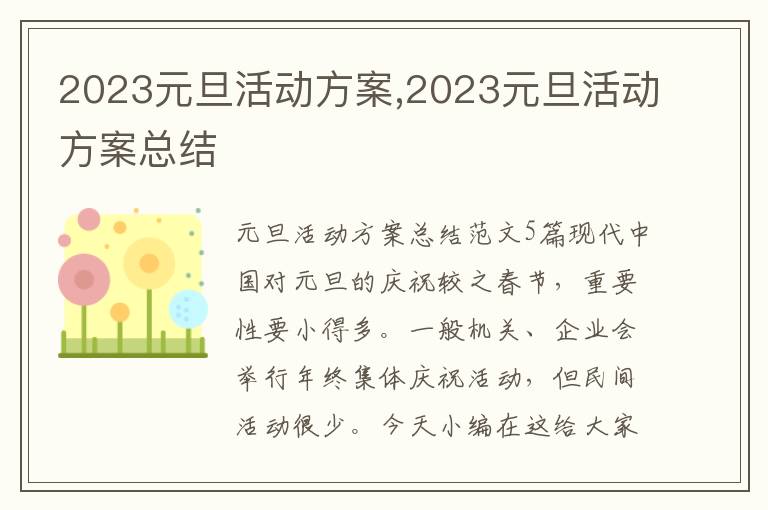 2023元旦活动方案,2023元旦活动方案总结

元旦活动方案总结范文5篇现代中国对元旦的庆祝较之春节，重要性要小得多。一般机关、企业会举行年终集体庆祝活动，但民间活动很少。今天小编在这给大家